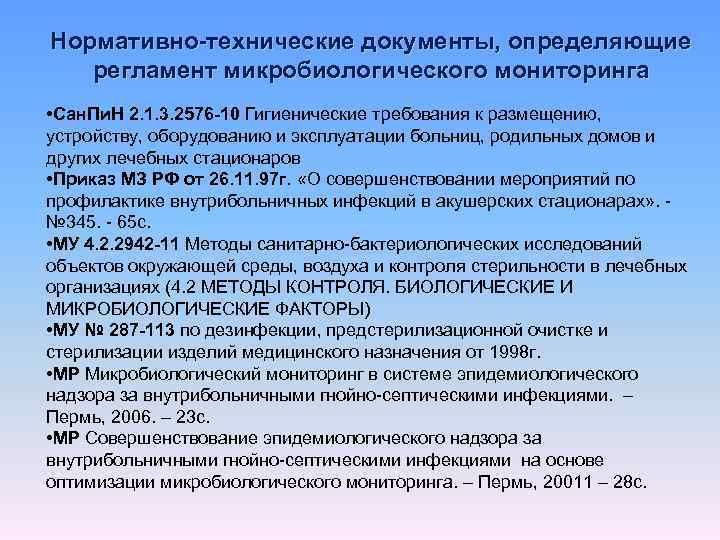 Нормативно-технические документы, определяющие регламент микробиологического мониторинга

•СанПиН 2.1.3.2576-10 Гигиенические требования к размещению, устройству, оборудованию и эксплуатации больниц, родильных домов и других лечебных стационаров
•Приказ МЗ РФ от 26.11.97г. «О совершенствовании мероприятий по профилактике внутрибольничных инфекций в акушерских стационарах». - №345. - 65с.
•МУ 4.2.2942-11 Методы санитарно-бактериологических исследований объектов окружающей среды, воздуха и контроля стерильности в лечебных организациях (4.2 МЕТОДЫ КОНТРОЛЯ. БИОЛОГИЧЕСКИЕ И МИКРОБИОЛОГИЧЕСКИЕ ФАКТОРЫ)
•МУ № 287-113 по дезинфекции, предстерилизационной очистке и стерилизации изделий медицинского назначения от 1998г.
•МР Микробиологический мониторинг в системе эпидемиологического надзора за внутрибольничными гнойно-септическими инфекциями. – Пермь, 2006. – 23с.
•МР Совершенствование эпидемиологического надзора за внутрибольничными гнойно-септическими инфекциями на основе оптимизации микробиологического мониторинга. – Пермь, 20011 – 28с.